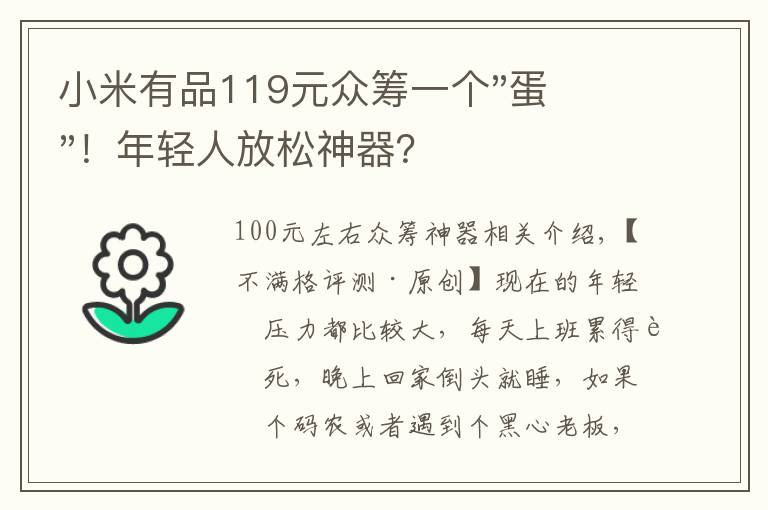 小米有品119元众筹一个”蛋”！年轻人放松神器?

100元左右众筹神器相关介绍，【不满格评测·原创】现在的年轻压力都比较大，每天上班累得è死，晚上回家倒头就睡，如果个码农或者遇到个黑心老板，